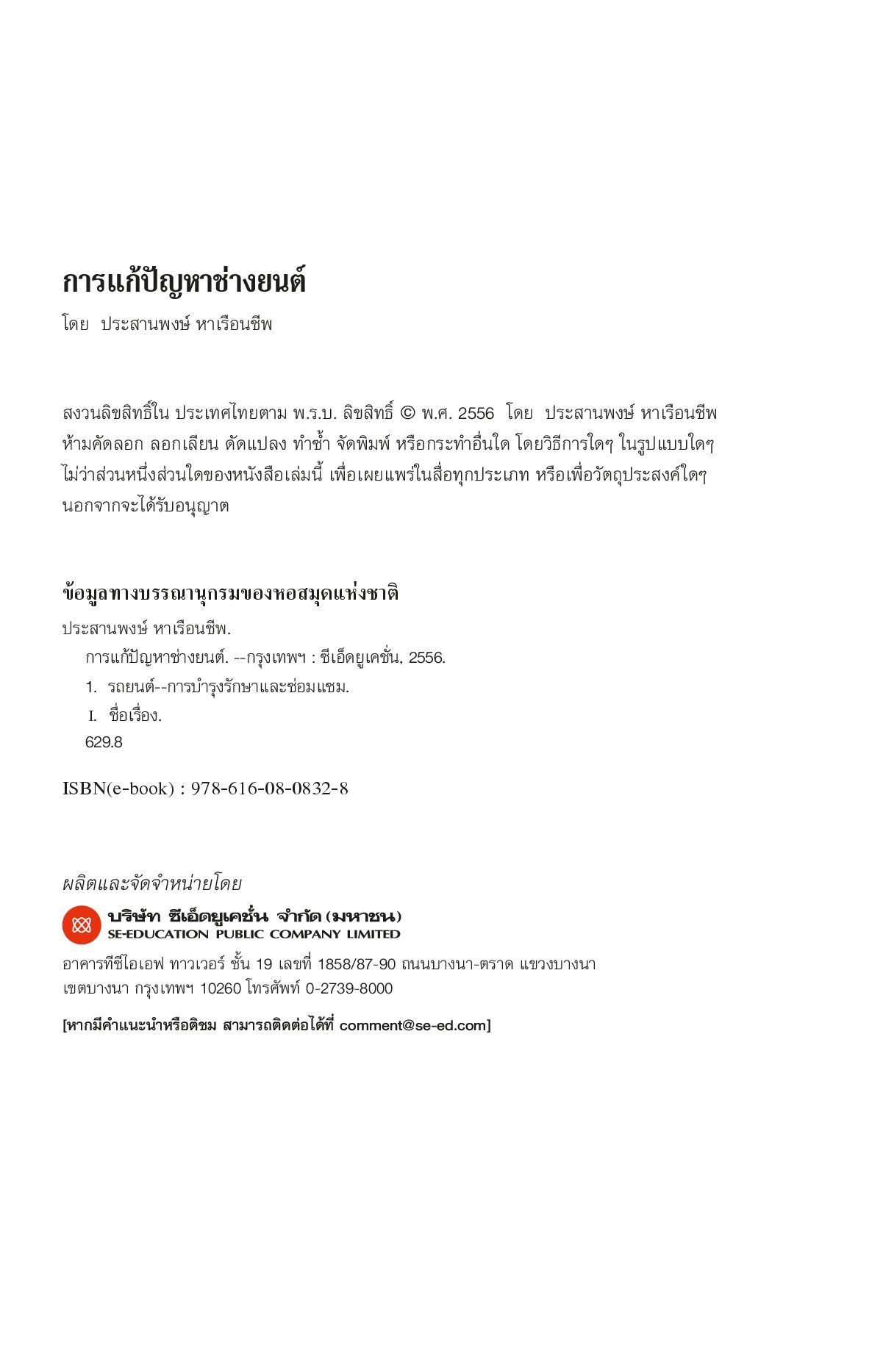 การแก้ปัญหาช่างยนต์

โดย ประสานพงษ์ หาเรือนชีพ

สงวนลิขสิทธิ์ใน ประเทศไทยตาม พ.ร.บ. ลิขสิทธิ์ © พ.ศ. 2556 โดย ประสานพงษ์ หาเรือนชีพ ห้ามคัดลอก ลอกเลียน ดัดแปลง ทำซ้ำ จัดพิมพ์ หรือกระทำอื่นใด โดยวิธีการใดๆ ในรูปแบบใดๆ ไม่ว่าส่วนหนึ่งส่วนใดของหนังสือเล่มนี้ เพื่อเผยแพร่ในสื่อทุกประเภท หรือเพื่อวัตถุประสงค์ใดๆ นอกจากจะได้รับอนุญาต

ข้อมูลทางบรรณานุกรมของหอสมุดแห่งชาติ

ประสานพงษ์ หาเรือนชีพ.

การแก้ปัญหาช่างยนต์. --กรุงเทพฯ : ซีเอ็ดยูเคชั่น, 2556.

1. รถยนต์--การบำรุงรักษาและซ่อมแซม.

I. ชื่อเรื่อง.

629.8

ISBN(e-book) : 978-616-08-0832-8

ผลิตและจัดจำหน่ายโดย

บริษัท ซีเอ็ดยูเคชั่น จำกัด (มหาชน)
SE-EDUCATION PUBLIC COMPANY LIMITED

อาคารทีซีไอเอฟ ทาวเวอร์ ชั้น 19 เลขที่ 1858/87-90 ถนนบางนา-ตราด แขวงบางนา เขตบางนา กรุงเทพฯ 10260 โทรศัพท์ 0-2739-8000

[หากมีคำแนะนำหรือติชม สามารถติดต่อได้ที่ comment@se-ed.com]